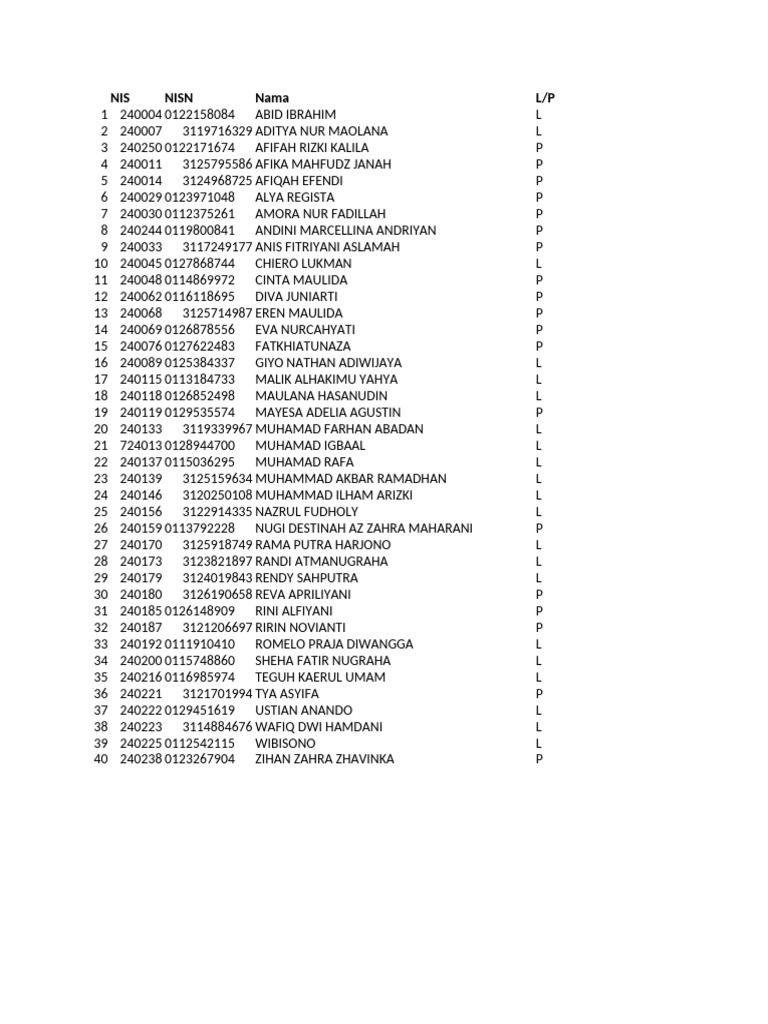 |  | NIS | NISN | Nama | L/P |
|---|---|---|---|---|
| 1 | 240004 | 0122158084 | ABID IBRAHIM | L |
| 2 | 240007 | 3119716329 | ADITYA NUR MAOLANA | L |
| 3 | 240250 | 0122171674 | AFIFAH RIZKI KALILA | P |
| 4 | 240011 | 3125795586 | AFIKA MAHFUDZ JANAH | P |
| 5 | 240014 | 3124968725 | AFIQAH EFENDI | P |
| 6 | 240029 | 0123971048 | ALYA REGISTA | P |
| 7 | 240030 | 0112375261 | AMORA NUR FADILLAH | P |
| 8 | 240244 | 0119800841 | ANDINI MARCELLINA ANDRIYAN | P |
| 9 | 240033 | 3117249177 | ANIS FITRIYANI ASLAMAH | P |
| 10 | 240045 | 0127868744 | CHIERO LUKMAN | L |
| 11 | 240048 | 0114869972 | CINTA MAULIDA | P |
| 12 | 240062 | 0116118695 | DIVA JUNIARTI | P |
| 13 | 240068 | 3125714987 | EREN MAULIDA | P |
| 14 | 240069 | 0126878556 | EVA NURCAHYATI | P |
| 15 | 240076 | 0127622483 | FATKHIATUNAZA | P |
| 16 | 240089 | 0125384337 | GIYO NATHAN ADIWIJAYA | L |
| 17 | 240115 | 0113184733 | MALIK ALHAKIMU YAHYA | L |
| 18 | 240118 | 0126852498 | MAULANA HASANUDIN | L |
| 19 | 240119 | 0129535574 | MAYESA ADELIA AGUSTIN | P |
| 20 | 240133 | 3119339967 | MUHAMAD FARHAN ABADAN | L |
| 21 | 724013 | 0128944700 | MUHAMAD IGBAAL | L |
| 22 | 240137 | 0115036295 | MUHAMAD RAFA | L |
| 23 | 240139 | 3125159634 | MUHAMMAD AKBAR RAMADHAN | L |
| 24 | 240146 | 3120250108 | MUHAMMAD ILHAM ARIZKI | L |
| 25 | 240156 | 3122914335 | NAZRUL FUDHOLY | L |
| 26 | 240159 | 0113792228 | NUGI DESTINAH AZ ZAHRA MAHARANI | P |
| 27 | 240170 | 3125918749 | RAMA PUTRA HARJONO | L |
| 28 | 240173 | 3123821897 | RANDI ATMANUGRAHA | L |
| 29 | 240179 | 3124019843 | RENDY SAHPUTRA | L |
| 30 | 240180 | 3126190658 | REVA APRILIYANI | P |
| 31 | 240185 | 0126148909 | RINI ALFIYANI | P |
| 32 | 240187 | 3121206697 | RIRIN NOVIANTI | P |
| 33 | 240192 | 0111910410 | ROMELO PRAJA DIWANGGA | L |
| 34 | 240200 | 0115748860 | SHEHA FATIR NUGRAHA | L |
| 35 | 240216 | 0116985974 | TEGUH KAERUL UMAM | L |
| 36 | 240221 | 3121701994 | TYA ASYIFA | P |
| 37 | 240222 | 0129451619 | USTIAN ANANDO | L |
| 38 | 240223 | 3114884676 | WAFIQ DWI HAMDANI | L |
| 39 | 240225 | 0112542115 | WIBISONO | L |
| 40 | 240238 | 0123267904 | ZIHAN ZAHRA ZHAVINKA | P |